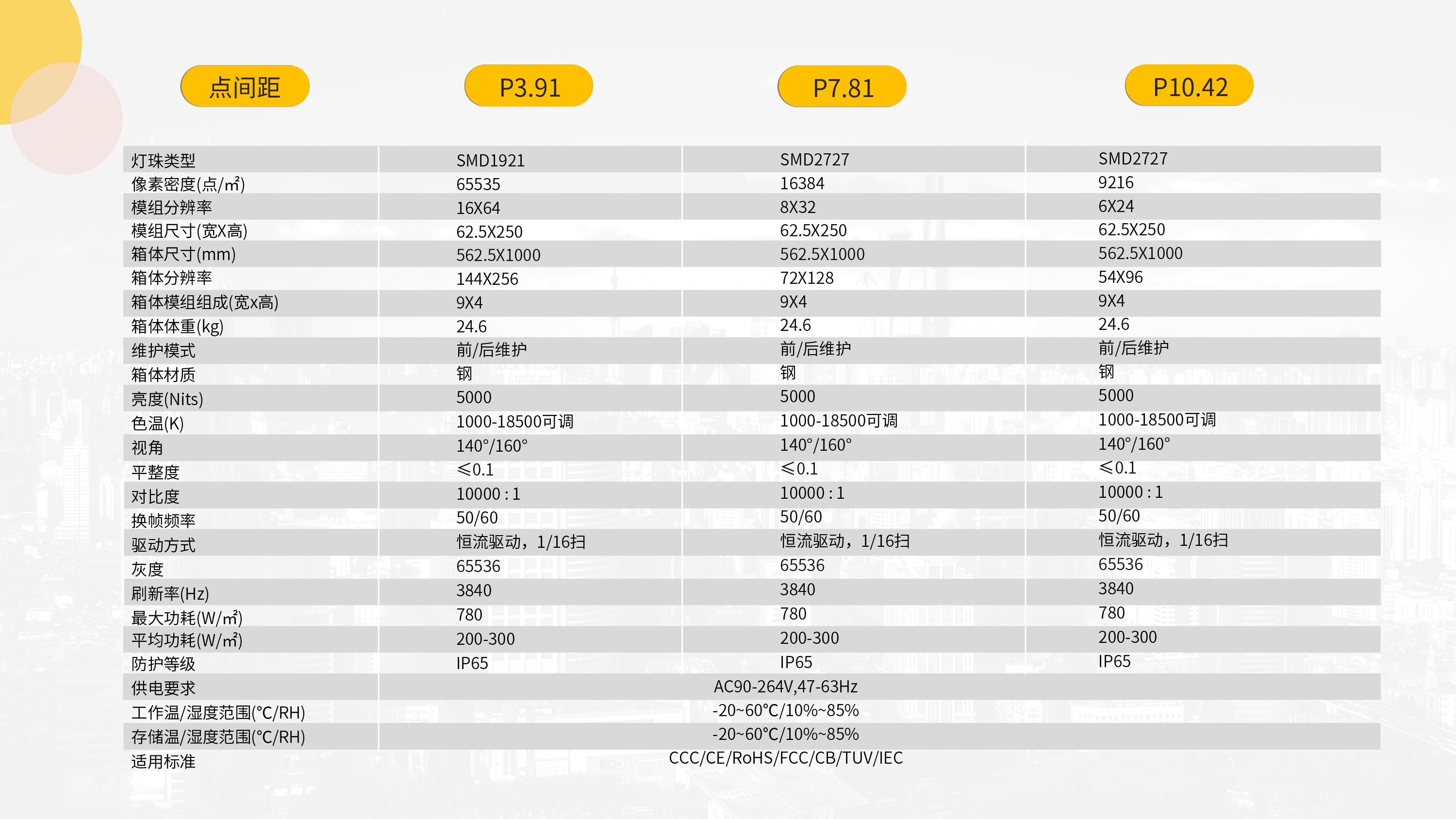 | 点间距 | P3.91 | P7.81 | P10.42 |
|---|---|---|---|
| 灯珠类型 | SMD1921 | SMD2727 | SMD2727 |
| 像素密度(点/㎡) | 65535 | 16384 | 9216 |
| 模组分辨率 | 16X64 | 8X32 | 6X24 |
| 模组尺寸(宽X高) | 62.5X250 | 62.5X250 | 62.5X250 |
| 箱体尺寸(mm) | 562.5X1000 | 562.5X1000 | 562.5X1000 |
| 箱体分辨率 | 144X256 | 72X128 | 54X96 |
| 箱体模组组成(宽x高) | 9X4 | 9X4 | 9X4 |
| 箱体体重(kg) | 24.6 | 24.6 | 24.6 |
| 维护模式 | 前/后维护 | 前/后维护 | 前/后维护 |
| 箱体材质 | 钢 | 钢 | 钢 |
| 亮度(Nits) | 5000 | 5000 | 5000 |
| 色温(K) | 1000-18500可调 | 1000-18500可调 | 1000-18500可调 |
| 视角 | 140°/160° | 140°/160° | 140°/160° |
| 平整度 | ≤0.1 | ≤0.1 | ≤0.1 |
| 对比度 | 10000 : 1 | 10000 : 1 | 10000 : 1 |
| 换帧频率 | 50/60 | 50/60 | 50/60 |
| 驱动方式 | 恒流驱动，1/16扫 | 恒流驱动，1/16扫 | 恒流驱动，1/16扫 |
| 灰度 | 65536 | 65536 | 65536 |
| 刷新率(Hz) | 3840 | 3840 | 3840 |
| 最大功耗(W/㎡) | 780 | 780 | 780 |
| 平均功耗(W/㎡) | 200-300 | 200-300 | 200-300 |
| 防护等级 | IP65 | IP65 | IP65 |
| 供电要求 | AC90-264V,47-63Hz | | |
| 工作温/湿度范围(°C/RH) | -20~60°C/10%~85% | | |
| 存储温/湿度范围(°C/RH) | -20~60°C/10%~85% | | |
| 适用标准 | CCC/CE/RoHS/FCC/CB/TUV/IEC | | |